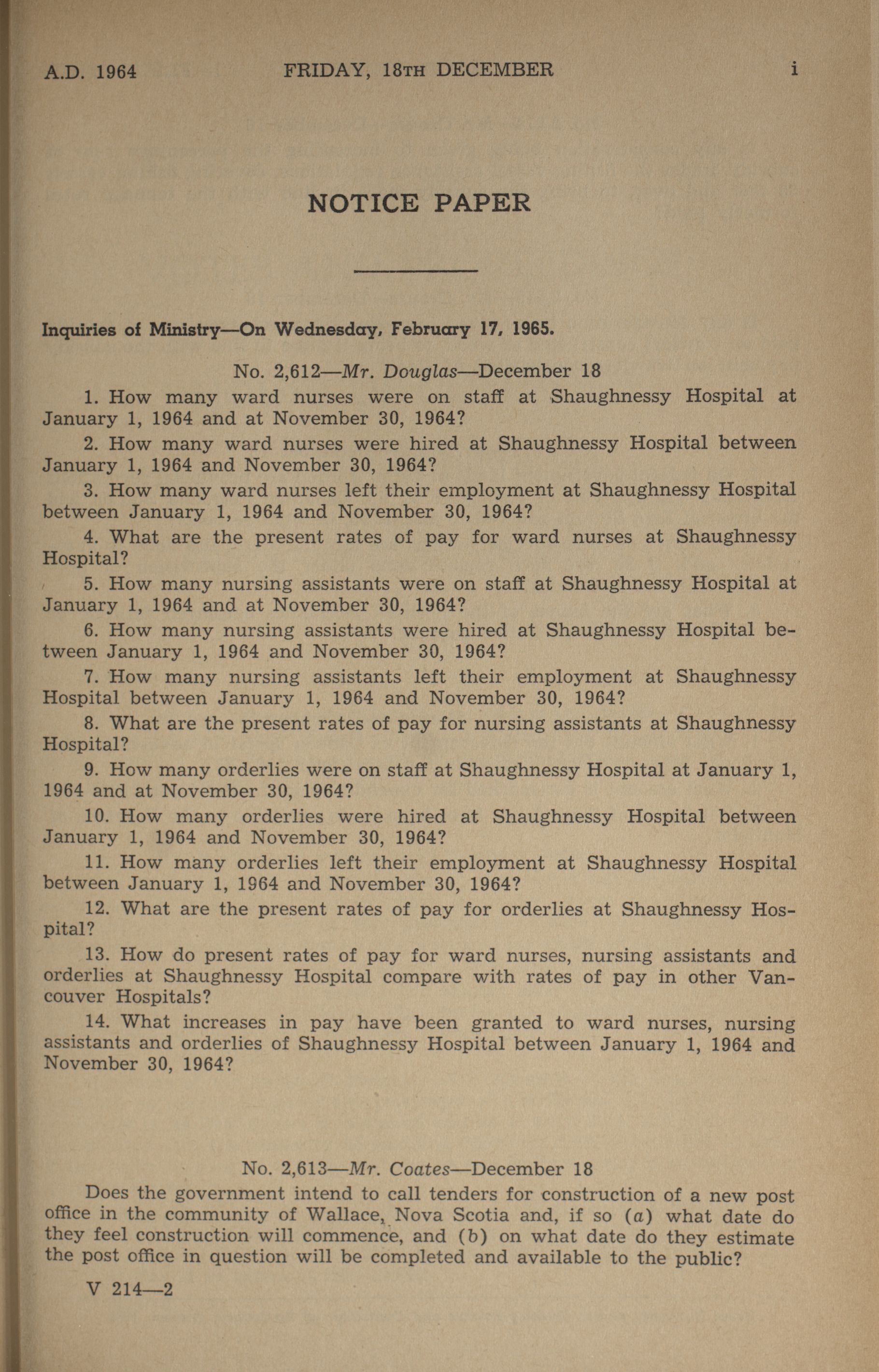 A.D. 1964 FRIDAY, 18TH DECEMBER i

NOTICE PAPER

Inquiries of Ministry—On Wednesday, February 17, 1965.

No. 2,612—Mr. Douglas—December 18

1. How many ward nurses were on staff at Shaughnessy Hospital at January 1, 1964 and at November 30, 1964?

2. How many ward nurses were hired at Shaughnessy Hospital between January 1, 1964 and November 30, 1964?

3. How many ward nurses left their employment at Shaughnessy Hospital between January 1, 1964 and November 30, 1964?

4. What are the present rates of pay for ward nurses at Shaughnessy Hospital?

5. How many nursing assistants were on staff at Shaughnessy Hospital at January 1, 1964 and at November 30, 1964?

6. How many nursing assistants were hired at Shaughnessy Hospital between January 1, 1964 and November 30, 1964?

7. How many nursing assistants left their employment at Shaughnessy Hospital between January 1, 1964 and November 30, 1964?

8. What are the present rates of pay for nursing assistants at Shaughnessy Hospital?

9. How many orderlies were on staff at Shaughnessy Hospital at January 1, 1964 and at November 30, 1964?

10. How many orderlies were hired at Shaughnessy Hospital between January 1, 1964 and November 30, 1964?

11. How many orderlies left their employment at Shaughnessy Hospital between January 1, 1964 and November 30, 1964?

12. What are the present rates of pay for orderlies at Shaughnessy Hospital?

13. How do present rates of pay for ward nurses, nursing assistants and orderlies at Shaughnessy Hospital compare with rates of pay in other Vancouver Hospitals?

14. What increases in pay have been granted to ward nurses, nursing assistants and orderlies of Shaughnessy Hospital between January 1, 1964 and November 30, 1964?

No. 2,613—Mr. Coates—December 18

Does the government intend to call tenders for construction of a new post office in the community of Wallace, Nova Scotia and, if so (a) what date do they feel construction will commence, and (b) on what date do they estimate the post office in question will be completed and available to the public?

V 214—2